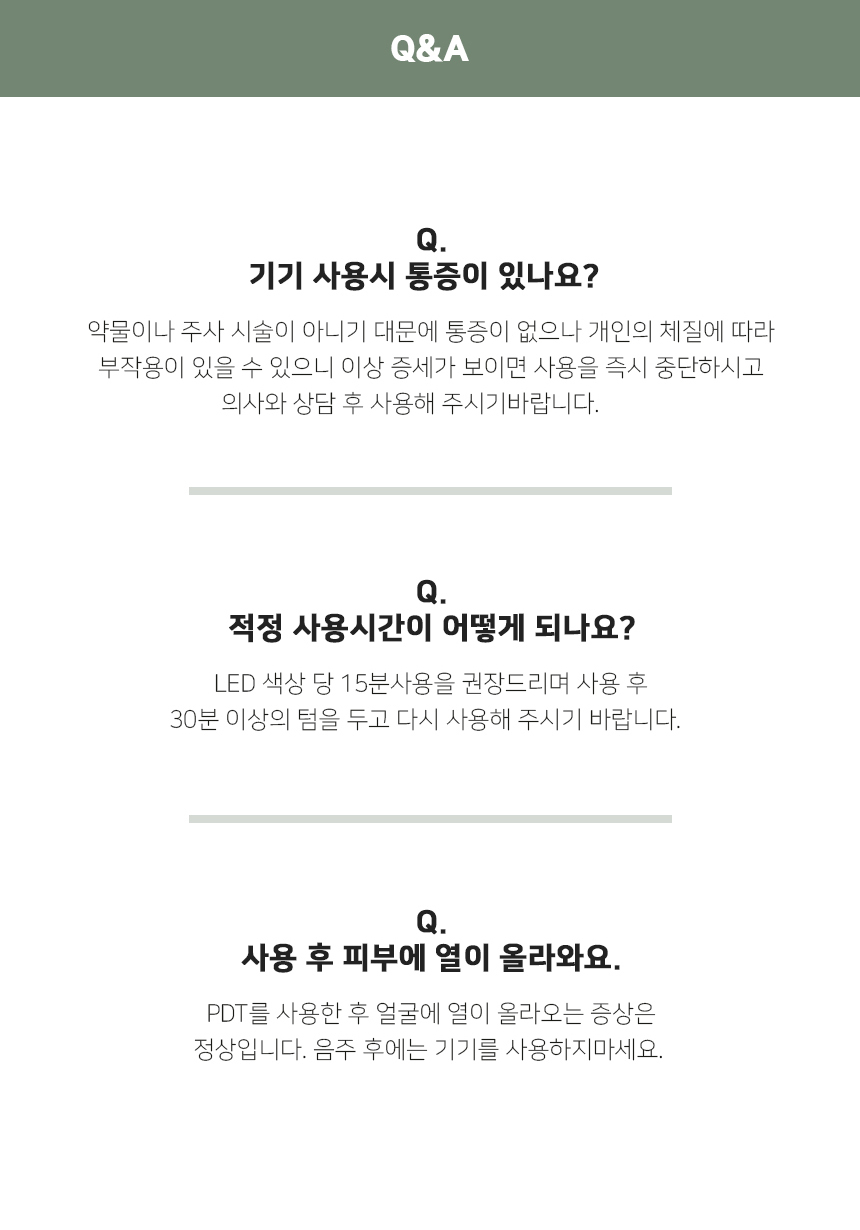 Q&A

Q.
기기 사용시 통증이 있나요?

약물이나 주사 시술이 아니기 대문에 통증이 없으나 개인의 체질에 따라 부작용이 있을 수 있으니 이상 증세가 보이면 사용을 즉시 중단하시고 의사와 상담 후 사용해 주시기바랍니다.

Q.
적정 사용시간이 어떻게 되나요?

LED 색상 당 15분사용을 권장드리며 사용 후 30분 이상의 텀을 두고 다시 사용해 주시기 바랍니다.

Q.
사용 후 피부에 열이 올라와요.

PDT를 사용한 후 얼굴에 열이 올라오는 증상은 정상입니다. 음주 후에는 기기를 사용하지마세요.